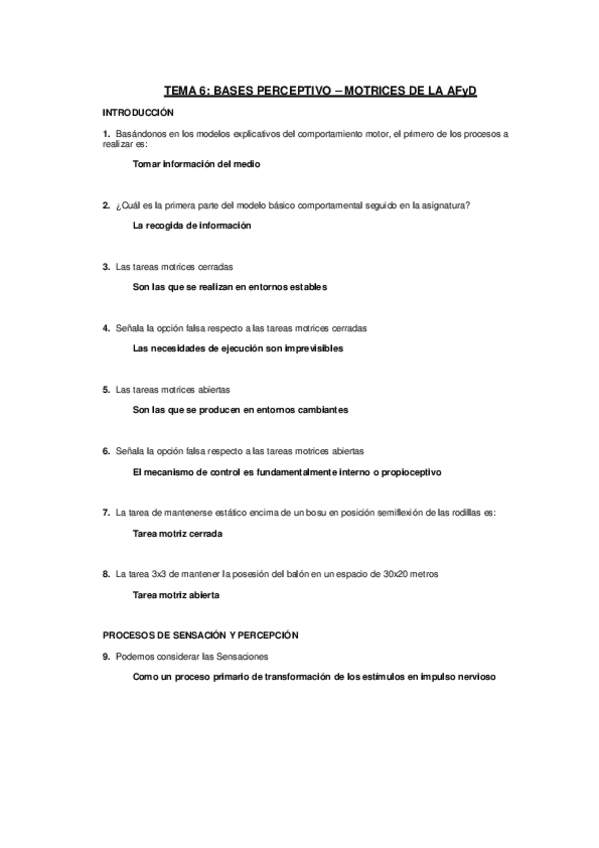 TEMA 6: BASES PERCEPTIVO – MOTRICES DE LA AFyD

INTRODUCCIÓN

1. Basándonos en los modelos explicativos del comportamiento motor, el primero de los procesos a realizar es:

Tomar información del medio

2. ¿Cuál es la primera parte del modelo básico comportamental seguido en la asignatura?

La recogida de información

3. Las tareas motrices cerradas

Son las que se realizan en entornos estables

4. Señala la opción falsa respecto a las tareas motrices cerradas

Las necesidades de ejecución son imprevisibles

5. Las tareas motrices abiertas

Son las que se producen en entornos cambiantes

6. Señala la opción falsa respecto a las tareas motrices abiertas

El mecanismo de control es fundamentalmente interno o propioceptivo

7. La tarea de mantenerse estático encima de un bosu en posición semiflexión de las rodillas es:

Tarea motriz cerrada

8. La tarea 3x3 de mantener la posesión del balón en un espacio de 30x20 metros

Tarea motriz abierta

PROCESOS DE SENSACIÓN Y PERCEPCIÓN

9. Podemos considerar las Sensaciones

Como un proceso primario de transformación de los estímulos en impulso nervioso